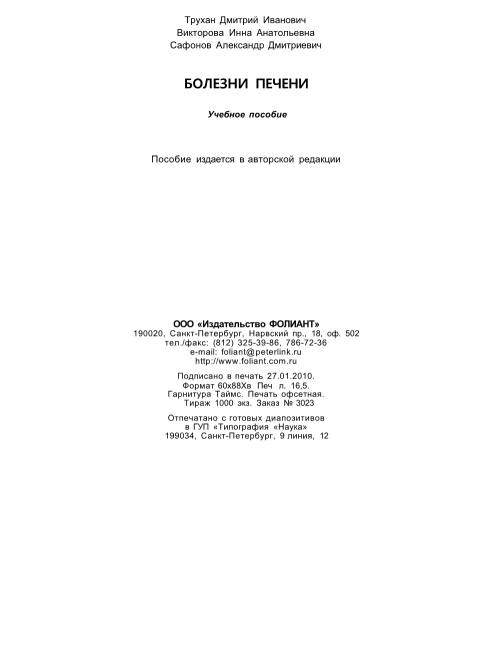 Трухан Дмитрий Иванович
Викторова Инна Анатольевна
Сафонов Александр Дмитриевич

БОЛЕЗНИ ПЕЧЕНИ

Учебное пособие

Пособие издается в авторской редакции

ООО «Издательство ФОЛИАНТ»
190020, Санкт-Петербург, Нарвский пр., 18, оф. 502
тел./факс: (812) 325-39-86, 786-72-36
e-mail: foliant@peterlink.ru
http://www.foliant.com.ru

Подписано в печать 27.01.2010.
Формат 60x88Хв Печ л. 16,5.
Гарнитура Таймс. Печать офсетная.
Тираж 1000 экз. Заказ № 3023

Отпечатано с готовых диапозитивов
в ГУП «Типография «Наука»
199034, Санкт-Петербург, 9 линия, 12